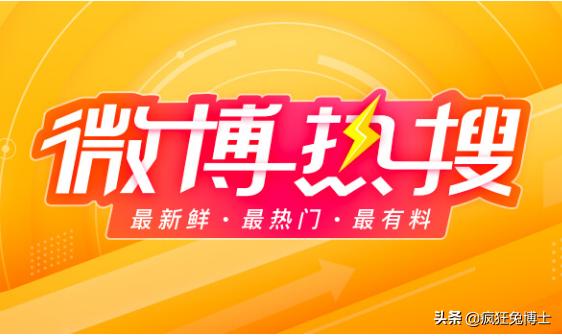 微博热搜

最新鲜 · 最热门 · 最有料

头条 @疯狂兔博士